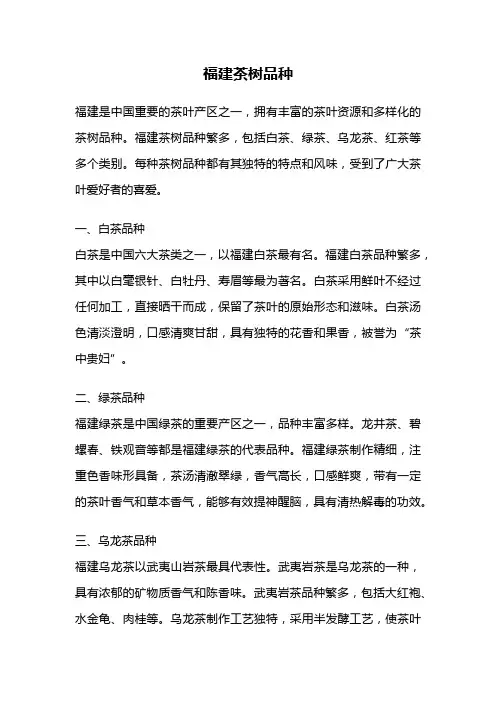 福建茶树品种

福建是中国重要的茶叶产区之一，拥有丰富的茶叶资源和多样化的茶树品种。福建茶树品种繁多，包括白茶、绿茶、乌龙茶、红茶等多个类别。每种茶树品种都有其独特的特点和风味，受到了广大茶叶爱好者的喜爱。

一、白茶品种
白茶是中国六大茶类之一，以福建白茶最有名。福建白茶品种繁多，其中以白毫银针、白牡丹、寿眉等最为著名。白茶采用鲜叶不经过任何加工，直接晒干而成，保留了茶叶的原始形态和滋味。白茶汤色清淡澄明，口感清爽甘甜，具有独特的花香和果香，被誉为“茶中贵妇”。

二、绿茶品种
福建绿茶是中国绿茶的重要产区之一，品种丰富多样。龙井茶、碧螺春、铁观音等都是福建绿茶的代表品种。福建绿茶制作精细，注重色香味形具备，茶汤清澈翠绿，香气高长，口感鲜爽，带有一定的茶叶香气和草本香气，能够有效提神醒脑，具有清热解毒的功效。

三、乌龙茶品种
福建乌龙茶以武夷山岩茶最具代表性。武夷岩茶是乌龙茶的一种，具有浓郁的矿物质香气和陈香味。武夷岩茶品种繁多，包括大红袍、水金龟、肉桂等。乌龙茶制作工艺独特，采用半发酵工艺，使茶叶